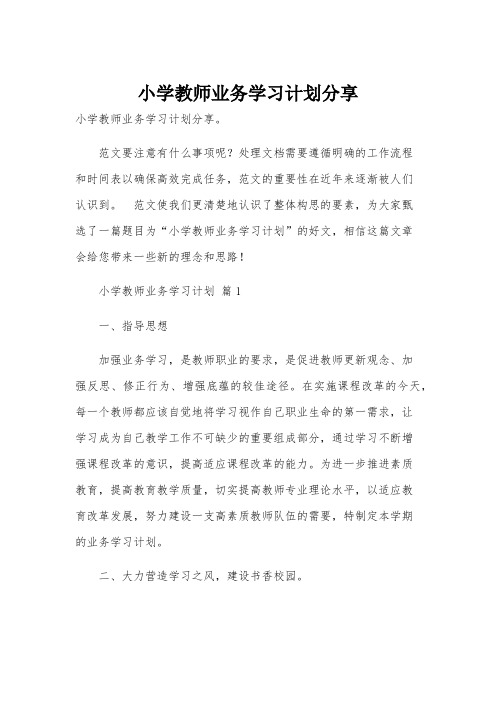 小学教师业务学习计划分享

小学教师业务学习计划分享。

范文要注意有什么事项呢？处理文档需要遵循明确的工作流程和时间表以确保高效完成任务，范文的重要性在近年来逐渐被人们认识到。 范文使我们更清楚地认识了整体构思的要素，为大家甄选了一篇题目为“小学教师业务学习计划”的好文，相信这篇文章会给您带来一些新的理念和思路！

小学教师业务学习计划 篇 1

一、指导思想

加强业务学习，是教师职业的要求，是促进教师更新观念、加强反思、修正行为、增强底蕴的较佳途径。在实施课程改革的今天，每一个教师都应该自觉地将学习视作自己职业生命的第一需求，让学习成为自己教学工作不可缺少的重要组成部分，通过学习不断增强课程改革的意识，提高适应课程改革的能力。为进一步推进素质教育，提高教育教学质量，切实提高教师专业理论水平，以适应教育改革发展，努力建设一支高素质教师队伍的需要，特制定本学期的业务学习计划。

二、大力营造学习之风，建设书香校园。